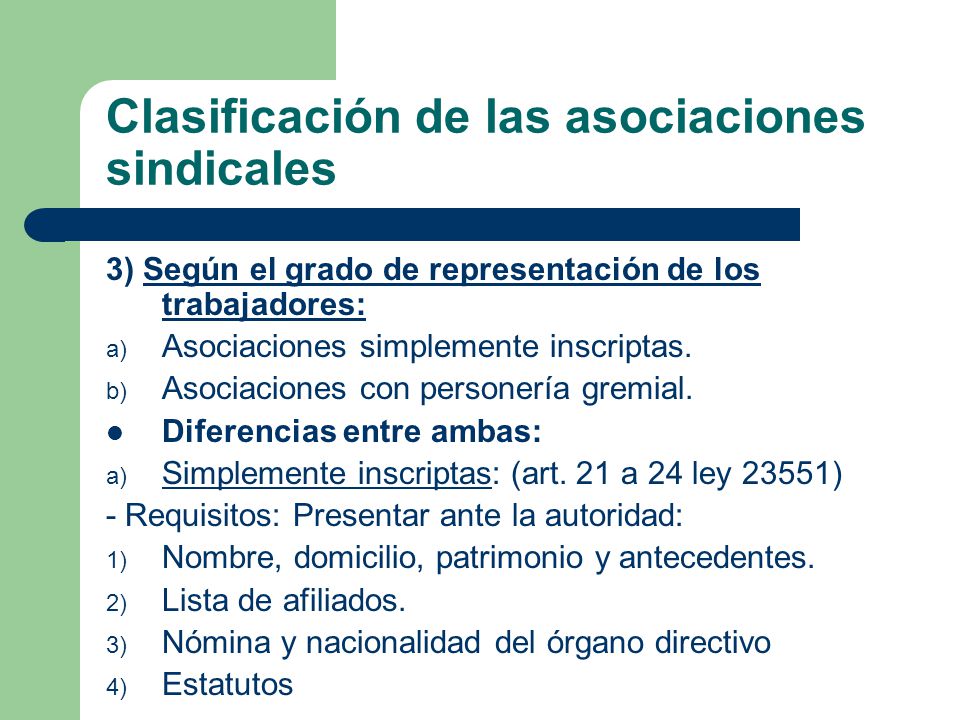 Clasificación de las asociaciones sindicales

3) Según el grado de representación de los trabajadores:

a) Asociaciones simplemente inscriptas.

b) Asociaciones con personería gremial.

● Diferencias entre ambas:

a) Simplemente inscriptas: (art. 21 a 24 ley 23551)

- Requisitos: Presentar ante la autoridad:

1) Nombre, domicilio, patrimonio y antecedentes.

2) Lista de afiliados.

3) Nómina y nacionalidad del órgano directivo

4) Estatutos